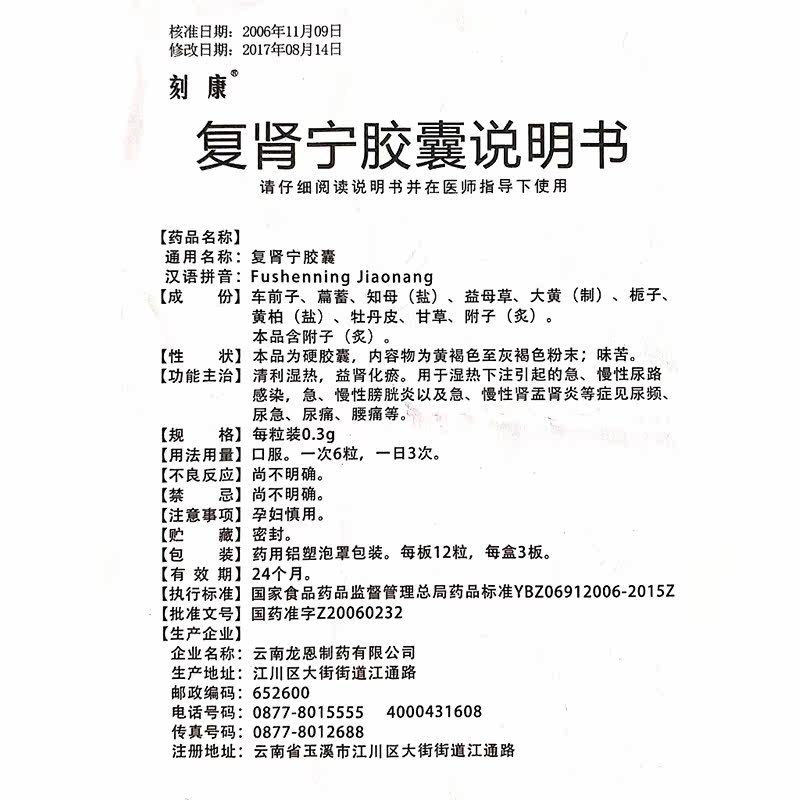 核准日期：2006年11月09日
修改日期：2017年08月14日

刻康®

复肾宁胶囊说明书

请仔细阅读说明书并在医师指导下使用

【药品名称】
通用名称：复肾宁胶囊
汉语拼音：Fushenning Jiaonang
【成　份】车前子、萹蓄、知母（盐）、益母草、大黄（制）、栀子、黄柏（盐）、牡丹皮、甘草、附子（炙）。
本品含附子（炙）。
【性　状】本品为硬胶囊，内容物为黄褐色至灰褐色粉末；味苦。
【功能主治】清利湿热，益肾化瘀。用于湿热下注引起的急、慢性尿路感染，急、慢性膀胱炎以及急、慢性肾盂肾炎等症见尿频、尿急、尿痛、腰痛等。
【规　格】每粒装0.3g
【用法用量】口服。一次6粒，一日3次。
【不良反应】尚不明确。
【禁　忌】尚不明确。
【注意事项】孕妇慎用。
【贮　藏】密封。
【包　装】药用铝塑泡罩包装。每板12粒，每盒3板。
【有 效 期】24个月。
【执行标准】国家食品药品监督管理总局药品标准YBZ06912006-2015Z
【批准文号】国药准字Z20060232
【生产企业】
企业名称：云南龙恩制药有限公司
生产地址：江川区大街街道江通路
邮政编码：652600
电话号码：0877-8015555　4000431608
传真号码：0877-8012688
注册地址：云南省玉溪市江川区大街街道江通路